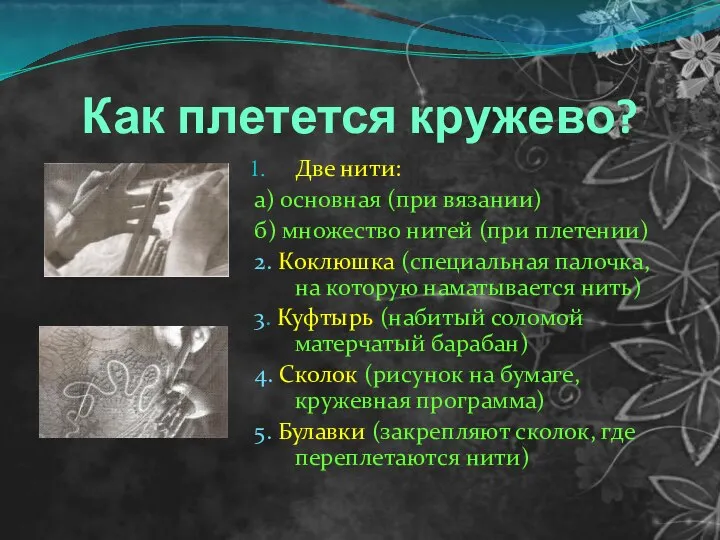 Как плетется кружево?

1. Две нити:
а) основная (при вязании)
б) множество нитей (при плетении)
2. Коклюшка (специальная палочка, на которую наматывается нить)
3. Куфтырь (набитый соломой матерчатый барабан)
4. Сколок (рисунок на бумаге, кружевная программа)
5. Булавки (закрепляют сколок, где переплетаются нити)